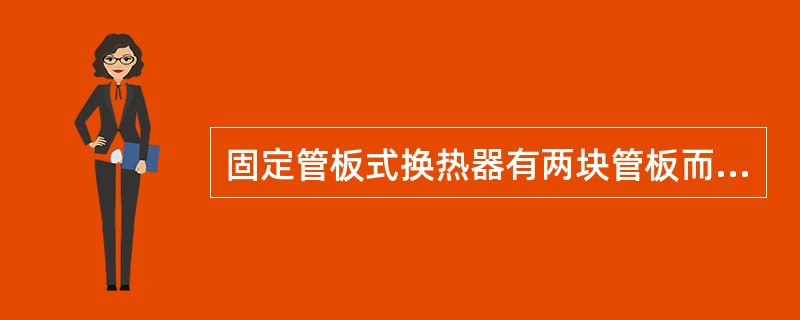 固定管板式换热器有两块管板而...